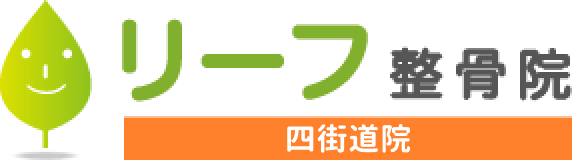 リーフ整骨院
四街道院